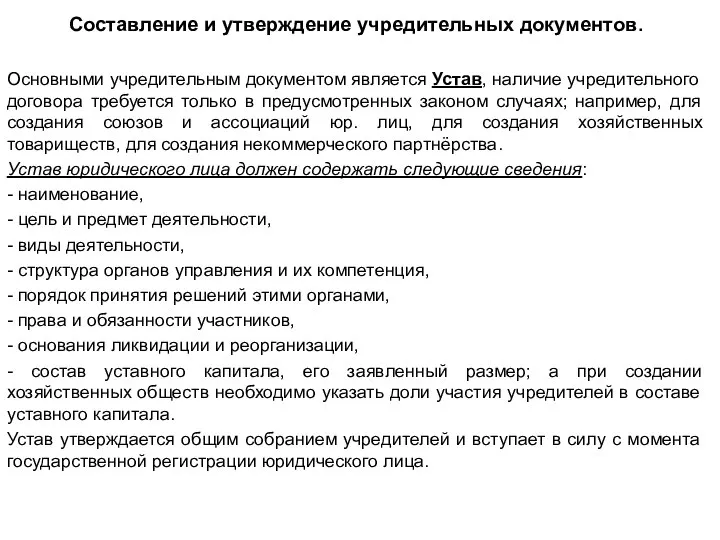 Составление и утверждение учредительных документов.

Основными учредительным документом является Устав, наличие учредительного договора требуется только в предусмотренных законом случаях; например, для создания союзов и ассоциаций юр. лиц, для создания хозяйственных товариществ, для создания некоммерческого партнёрства.
Устав юридического лица должен содержать следующие сведения:
- наименование,
- цель и предмет деятельности,
- виды деятельности,
- структура органов управления и их компетенция,
- порядок принятия решений этими органами,
- права и обязанности участников,
- основания ликвидации и реорганизации,
- состав уставного капитала, его заявленный размер; а при создании хозяйственных обществ необходимо указать доли участия учредителей в составе уставного капитала.
Устав утверждается общим собранием учредителей и вступает в силу с момента государственной регистрации юридического лица.